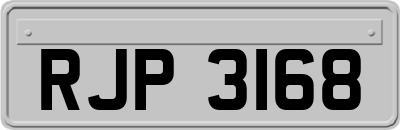 RJP 3168